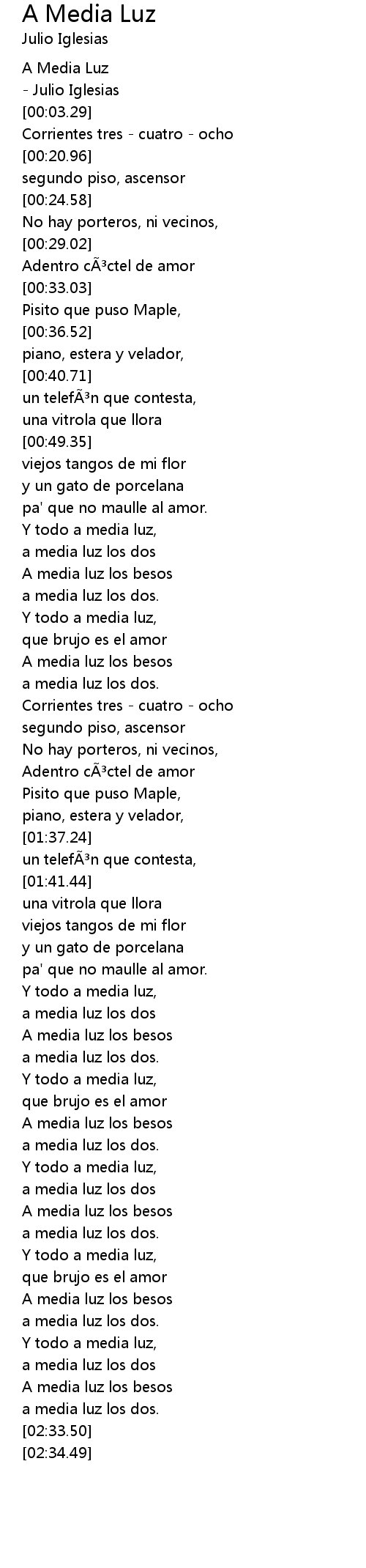 A Media Luz
Julio Iglesias

A Media Luz
- Julio Iglesias
[00:03.29]
Corrientes tres - cuatro - ocho
[00:20.96]
segundo piso, ascensor
[00:24.58]
No hay porteros, ni vecinos,
[00:29.02]
Adentro cÃ³ctel de amor
[00:33.03]
Pisito que puso Maple,
[00:36.52]
piano, estera y velador,
[00:40.71]
un telefÃ³n que contesta,
una vitrola que llora
[00:49.35]
viejos tangos de mi flor
y un gato de porcelana
pa' que no maulle al amor.
Y todo a media luz,
a media luz los dos
A media luz los besos
a media luz los dos.
Y todo a media luz,
que brujo es el amor
A media luz los besos
a media luz los dos.
Corrientes tres - cuatro - ocho
segundo piso, ascensor
No hay porteros, ni vecinos,
Adentro cÃ³ctel de amor
Pisito que puso Maple,
piano, estera y velador,
[01:37.24]
un telefÃ³n que contesta,
[01:41.44]
una vitrola que llora
viejos tangos de mi flor
y un gato de porcelana
pa' que no maulle al amor.
Y todo a media luz,
a media luz los dos
A media luz los besos
a media luz los dos.
Y todo a media luz,
que brujo es el amor
A media luz los besos
a media luz los dos.
Y todo a media luz,
a media luz los dos
A media luz los besos
a media luz los dos.
Y todo a media luz,
que brujo es el amor
A media luz los besos
a media luz los dos.
Y todo a media luz,
a media luz los dos
A media luz los besos
a media luz los dos.
[02:33.50]
[02:34.49]